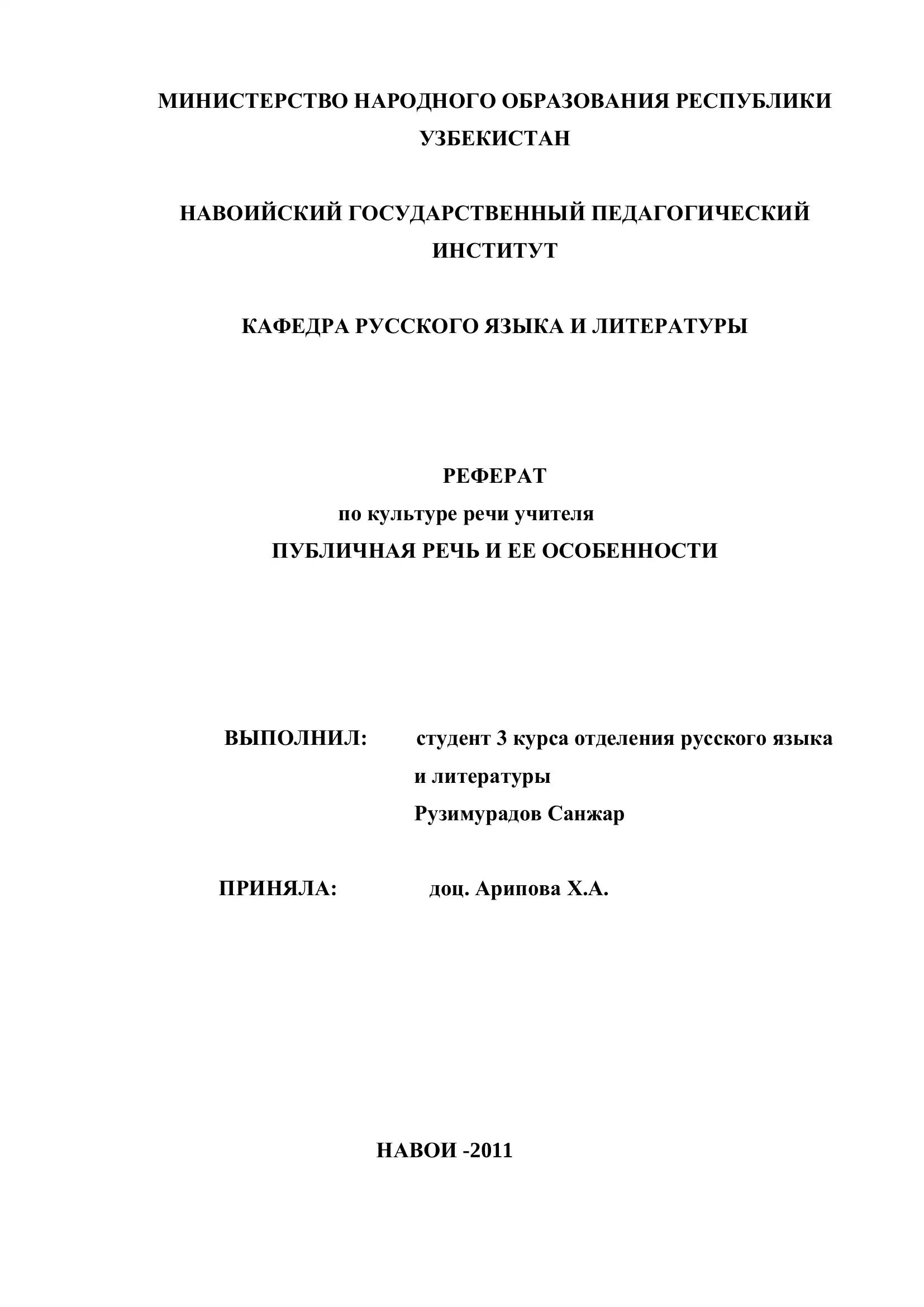 МИНИСТЕРСТВО НАРОДНОГО ОБРАЗОВАНИЯ РЕСПУБЛИКИ УЗБЕКИСТАН

НАВОИЙСКИЙ ГОСУДАРСТВЕННЫЙ ПЕДАГОГИЧЕСКИЙ ИНСТИТУТ

КАФЕДРА РУССКОГО ЯЗЫКА И ЛИТЕРАТУРЫ

РЕФЕРАТ
по культуре речи учителя
ПУБЛИЧНАЯ РЕЧЬ И ЕЕ ОСОБЕННОСТИ

ВЫПОЛНИЛ: студент 3 курса отделения русского языка и литературы
Рузимурадов Санжар

ПРИНЯЛА: доц. Арипова Х.А.

НАВОИ -2011